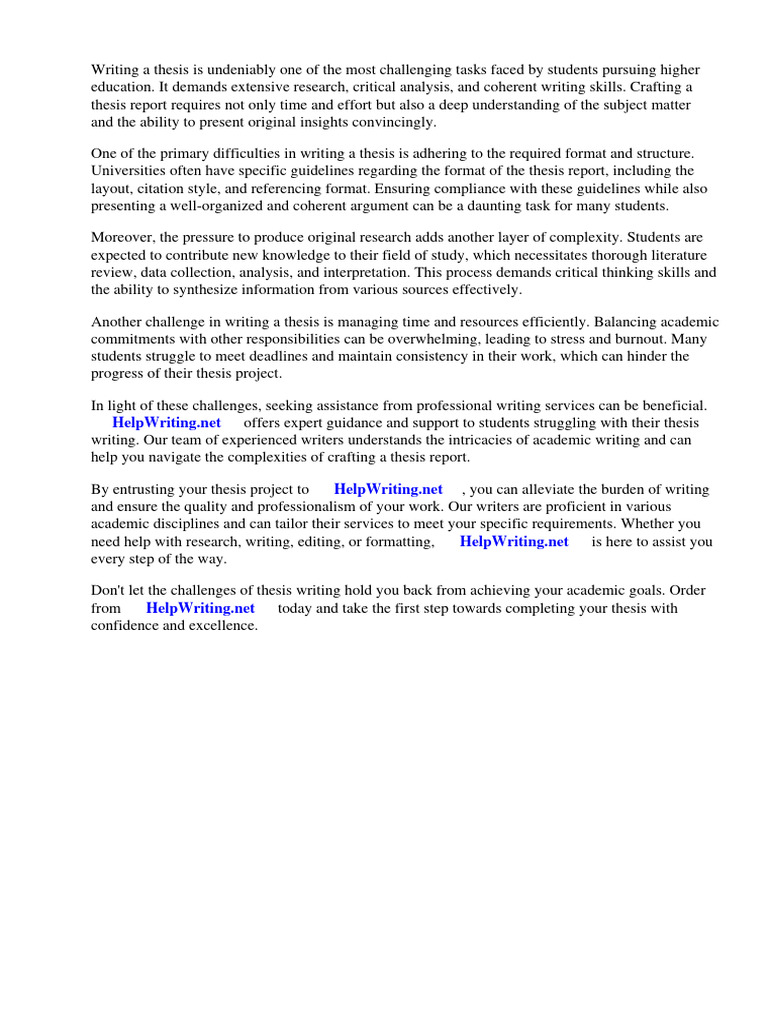 Writing a thesis is undeniably one of the most challenging tasks faced by students pursuing higher education. It demands extensive research, critical analysis, and coherent writing skills. Crafting a thesis report requires not only time and effort but also a deep understanding of the subject matter and the ability to present original insights convincingly.

One of the primary difficulties in writing a thesis is adhering to the required format and structure. Universities often have specific guidelines regarding the format of the thesis report, including the layout, citation style, and referencing format. Ensuring compliance with these guidelines while also presenting a well-organized and coherent argument can be a daunting task for many students.

Moreover, the pressure to produce original research adds another layer of complexity. Students are expected to contribute new knowledge to their field of study, which necessitates thorough literature review, data collection, analysis, and interpretation. This process demands critical thinking skills and the ability to synthesize information from various sources effectively.

Another challenge in writing a thesis is managing time and resources efficiently. Balancing academic commitments with other responsibilities can be overwhelming, leading to stress and burnout. Many students struggle to meet deadlines and maintain consistency in their work, which can hinder the progress of their thesis project.

In light of these challenges, seeking assistance from professional writing services can be beneficial. HelpWriting.net offers expert guidance and support to students struggling with their thesis writing. Our team of experienced writers understands the intricacies of academic writing and can help you navigate the complexities of crafting a thesis report.

By entrusting your thesis project to HelpWriting.net , you can alleviate the burden of writing and ensure the quality and professionalism of your work. Our writers are proficient in various academic disciplines and can tailor their services to meet your specific requirements. Whether you need help with research, writing, editing, or formatting, HelpWriting.net is here to assist you every step of the way.

Don't let the challenges of thesis writing hold you back from achieving your academic goals. Order from HelpWriting.net today and take the first step towards completing your thesis with confidence and excellence.